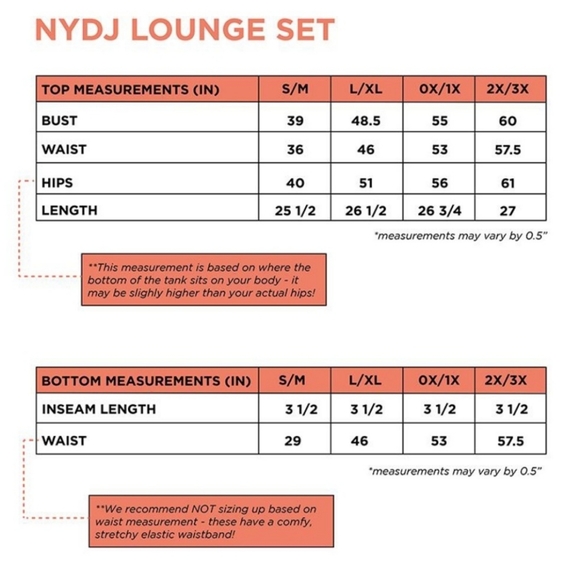 NYDJ LOUNGE SET

| TOP MEASUREMENTS (IN) | S/M | L/XL | 0X/1X | 2X/3X |
|---|---|---|---|---|
| BUST | 39 | 48.5 | 55 | 60 |
| WAIST | 36 | 46 | 53 | 57.5 |
| HIPS | 40 | 51 | 56 | 61 |
| LENGTH | 25 1/2 | 26 1/2 | 26 3/4 | 27 |

*measurements may vary by 0.5"

**This measurement is based on where the bottom of the tank sits on your body - it may be slighly higher than your actual hips!

| BOTTOM MEASUREMENTS (IN) | S/M | L/XL | 0X/1X | 2X/3X |
|---|---|---|---|---|
| INSEAM LENGTH | 3 1/2 | 3 1/2 | 3 1/2 | 3 1/2 |
| WAIST | 29 | 46 | 53 | 57.5 |

*measurements may vary by 0.5"

**We recommend NOT sizing up based on waist measurement - these have a comfy, stretchy elastic waistband!